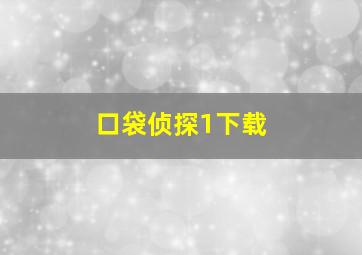 口袋侦探1下载